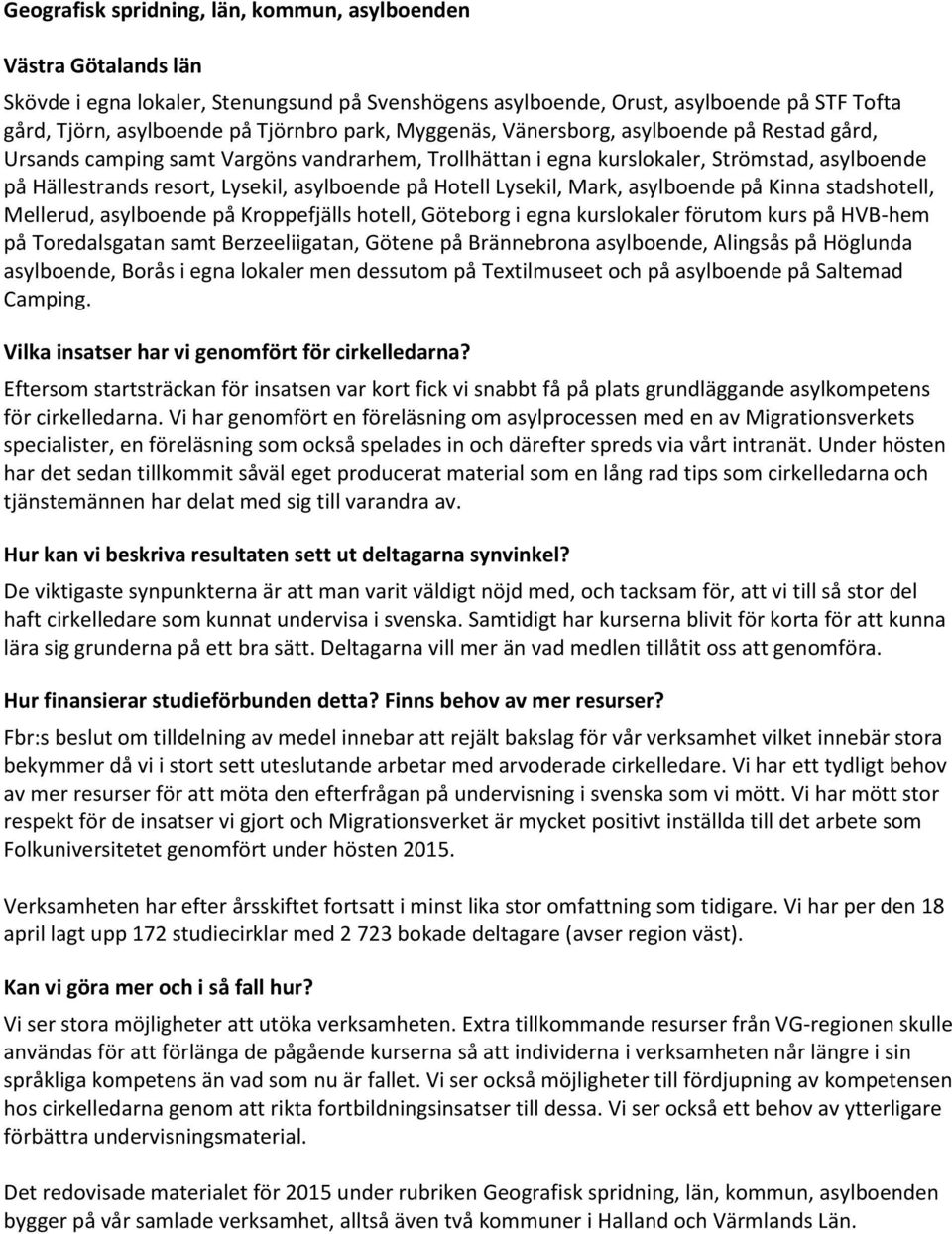 Geografisk spridning, län, kommun, asylboenden

Västra Götalands län

Skövde i egna lokaler, Stenungsund på Svenshögens asylboende, Orust, asylboende på STF Tofta gård, Tjörn, asylboende på Tjörnbro park, Myggenäs, Vänersborg, asylboende på Restad gård, Ursands camping samt Vargöns vandrarhem, Trollhättan i egna kurslokaler, Strömstad, asylboende på Hällestrands resort, Lysekil, asylboende på Hotell Lysekil, Mark, asylboende på Kinna stadshotell, Mellerud, asylboende på Kroppefjälls hotell, Göteborg i egna kurslokaler förutom kurs på HVB-hem på Toredalsgatan samt Berzeeliigatan, Götene på Brännebrona asylboende, Alingsås på Höglunda asylboende, Borås i egna lokaler men dessutom på Textilmuseet och på asylboende på Saltemad Camping.

Vilka insatser har vi genomfört för cirkelledarna?

Eftersom startsträckan för insatsen var kort fick vi snabbt få på plats grundläggande asylkompetens för cirkelledarna. Vi har genomfört en föreläsning om asylprocessen med en av Migrationsverkets specialister, en föreläsning som också spelades in och därefter spreds via vårt intranät. Under hösten har det sedan tillkommit såväl eget producerat material som en lång rad tips som cirkelledarna och tjänstemännen har delat med sig till varandra av.

Hur kan vi beskriva resultaten sett ut deltagarna synvinkel?

De viktigaste synpunkterna är att man varit väldigt nöjd med, och tacksam för, att vi till så stor del haft cirkelledare som kunnat undervisa i svenska. Samtidigt har kurserna blivit för korta för att kunna lära sig grunderna på ett bra sätt. Deltagarna vill mer än vad medlen tillåtit oss att genomföra.

Hur finansierar studieförbunden detta? Finns behov av mer resurser?

Fbr:s beslut om tilldelning av medel innebar att rejält bakslag för vår verksamhet vilket innebär stora bekymmer då vi i stort sett uteslutande arbetar med arvoderade cirkelledare. Vi har ett tydligt behov av mer resurser för att möta den efterfrågan på undervisning i svenska som vi mött. Vi har mött stor respekt för de insatser vi gjort och Migrationsverket är mycket positivt inställda till det arbete som Folkuniversitetet genomfört under hösten 2015.

Verksamheten har efter årsskiftet fortsatt i minst lika stor omfattning som tidigare. Vi har per den 18 april lagt upp 172 studiecirklar med 2 723 bokade deltagare (avser region väst).

Kan vi göra mer och i så fall hur?

Vi ser stora möjligheter att utöka verksamheten. Extra tillkommande resurser från VG-regionen skulle användas för att förlänga de pågående kurserna så att individerna i verksamheten når längre i sin språkliga kompetens än vad som nu är fallet. Vi ser också möjligheter till fördjupning av kompetensen hos cirkelledarna genom att rikta fortbildningsinsatser till dessa. Vi ser också ett behov av ytterligare förbättra undervisningsmaterial.

Det redovisade materialet för 2015 under rubriken Geografisk spridning, län, kommun, asylboenden bygger på vår samlade verksamhet, alltså även två kommuner i Halland och Värmlands Län.